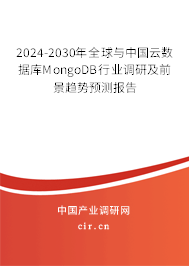 2024-2030年全球与中国云数据库MongoDB行业调研及前景趋势预测报告

中国产业调研网

cir.cn